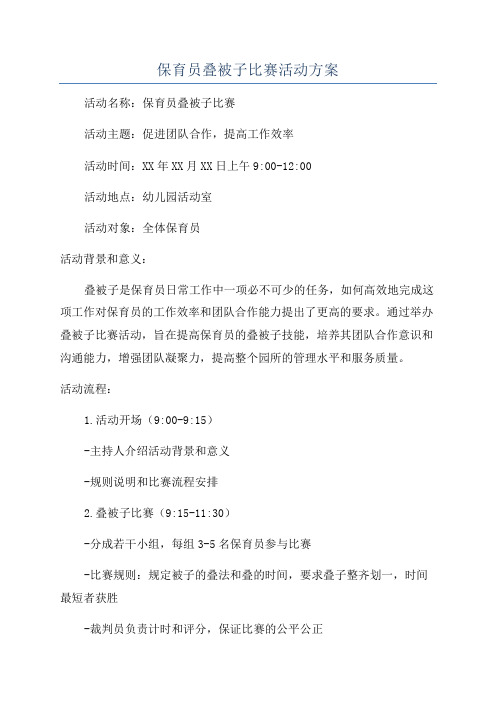 保育员叠被子比赛活动方案

活动名称：保育员叠被子比赛

活动主题：促进团队合作，提高工作效率

活动时间：XX年XX月XX日上午9:00-12:00

活动地点：幼儿园活动室

活动对象：全体保育员

活动背景和意义：

叠被子是保育员日常工作中一项必不可少的任务，如何高效地完成这项工作对保育员的工作效率和团队合作能力提出了更高的要求。通过举办叠被子比赛活动，旨在提高保育员的叠被子技能，培养其团队合作意识和沟通能力，增强团队凝聚力，提高整个园所的管理水平和服务质量。

活动流程：

1.活动开场（9:00-9:15）

-主持人介绍活动背景和意义

-规则说明和比赛流程安排

2.叠被子比赛（9:15-11:30）

-分成若干小组，每组3-5名保育员参与比赛

-比赛规则：规定被子的叠法和叠的时间，要求叠子整齐划一，时间最短者获胜

-裁判员负责计时和评分，保证比赛的公平公正